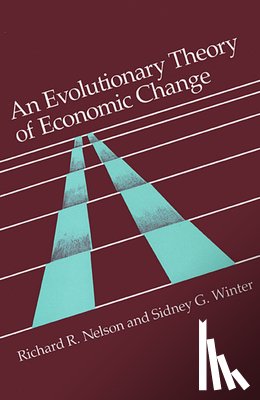 An Evolutionary Theory of Economic Change

Richard R. Nelson and Sidney G. Winter